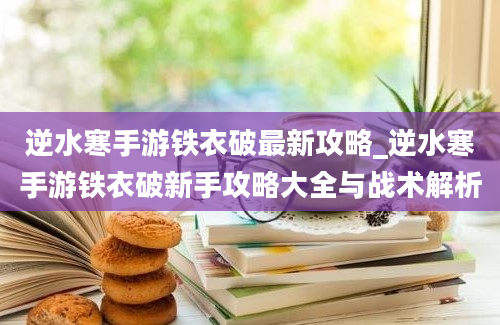 逆水寒手游铁衣破最新攻略_逆水寒手游铁衣破新手攻略大全与战术解析